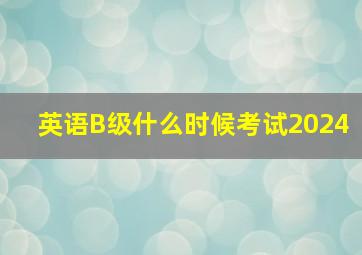 英语B级什么时候考试2024